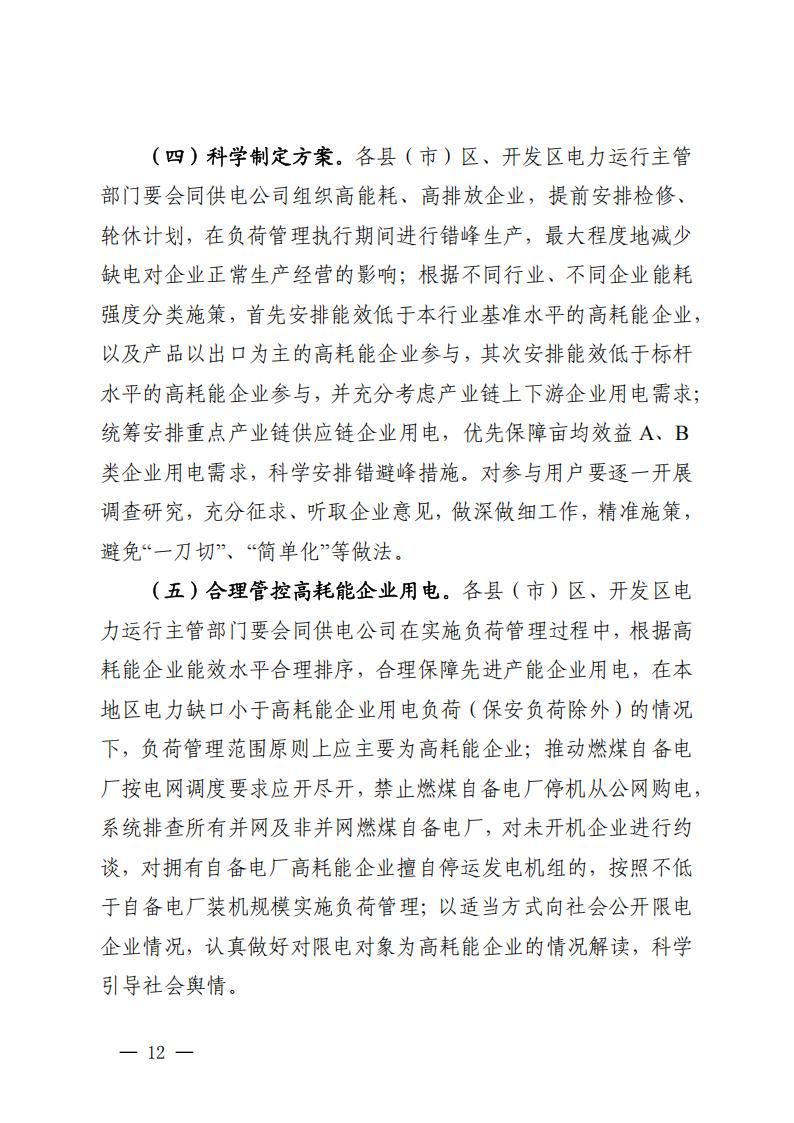 （四）科学制定方案。各县（市）区、开发区电力运行主管部门要会同供电公司组织高能耗、高排放企业，提前安排检修、轮休计划，在负荷管理执行期间进行错峰生产，最大程度地减少缺电对企业正常生产经营的影响；根据不同行业、不同企业能耗强度分类施策，首先安排能效低于本行业基准水平的高耗能企业，以及产品以出口为主的高耗能企业参与，其次安排能效低于标杆水平的高耗能企业参与，并充分考虑产业链上下游企业用电需求；统筹安排重点产业链供应链企业用电，优先保障亩均效益 A、B 类企业用电需求，科学安排错避峰措施。对参与用户要逐一开展调查研究，充分征求、听取企业意见，做深做细工作，精准施策，避免“一刀切”、“简单化”等做法。

（五）合理管控高耗能企业用电。各县（市）区、开发区电力运行主管部门要会同供电公司在实施负荷管理过程中，根据高耗能企业能效水平合理排序，合理保障先进产能企业用电，在本地区电力缺口小于高耗能企业用电负荷（保安负荷除外）的情况下，负荷管理范围原则上应主要为高耗能企业；推动燃煤自备电厂按电网调度要求应开尽开，禁止燃煤自备电厂停机从公网购电，系统排查所有并网及非并网燃煤自备电厂，对未开机企业进行约谈，对拥有自备电厂高耗能企业擅自停运发电机组的，按照不低于自备电厂装机规模实施负荷管理；以适当方式向社会公开限电企业情况，认真做好对限电对象为高耗能企业的情况解读，科学引导社会舆情。

— 12 —